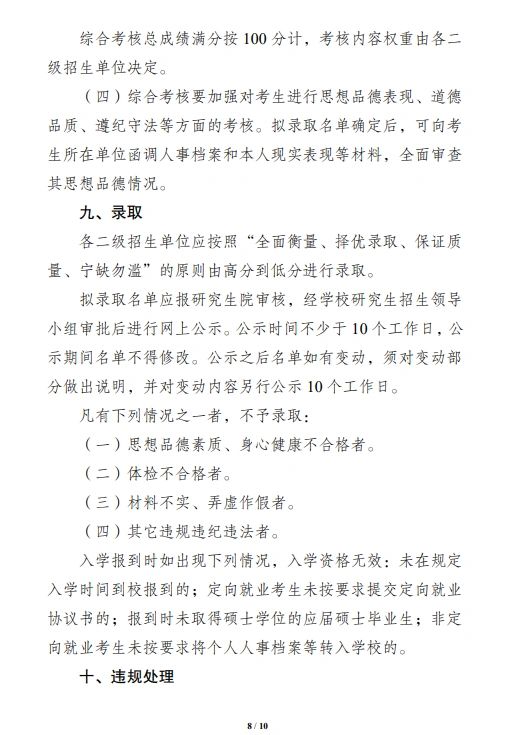 综合考核总成绩满分按 100 分计，考核内容权重由各二级招生单位决定。

（四）综合考核要加强对考生进行思想品德表现、道德品质、遵纪守法等方面的考核。拟录取名单确定后，可向考生所在单位函调人事档案和本人现实表现等材料，全面审查其思想品德情况。

九、录取

各二级招生单位应按照“全面衡量、择优录取、保证质量、宁缺勿滥”的原则由高分到低分进行录取。

拟录取名单应报研究生院审核，经学校研究生招生领导小组审批后进行网上公示。公示时间不少于 10 个工作日，公示期间名单不得修改。公示之后名单如有变动，须对变动部分做出说明，并对变动内容另行公示 10 个工作日。

凡有下列情况之一者，不予录取：

（一）思想品德素质、身心健康不合格者。

（二）体检不合格者。

（三）材料不实、弄虚作假者。

（四）其它违规违纪违法者。

入学报到时如出现下列情况，入学资格无效：未在规定入学时间到校报到的；定向就业考生未按要求提交定向就业协议书的；报到时未取得硕士学位的应届硕士毕业生；非定向就业考生未按要求将个人人事档案等转入学校的。

十、违规处理

8 / 10